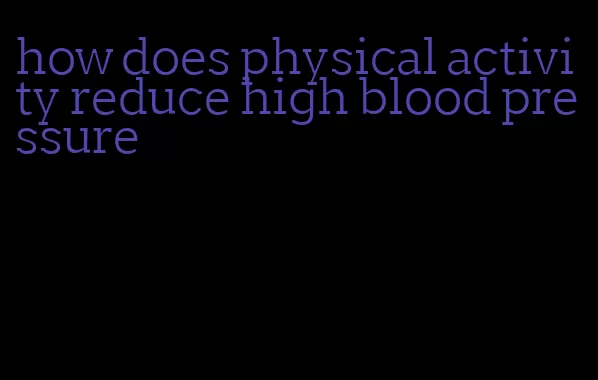 how does physical activity reduce high blood pressure